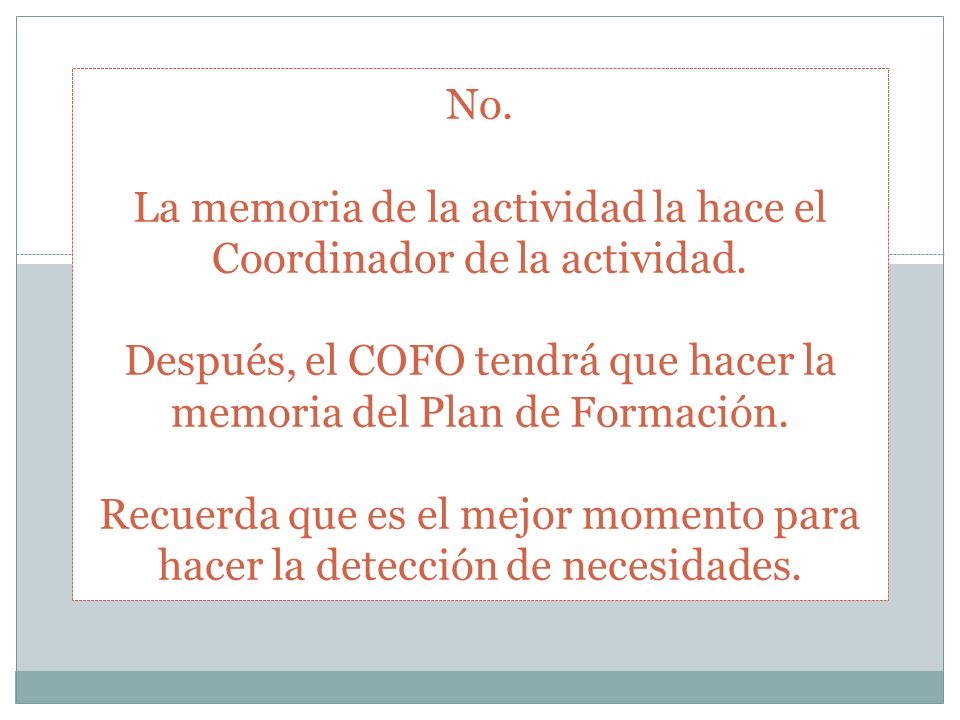 No.

La memoria de la actividad la hace el Coordinador de la actividad.

Después, el COFO tendrá que hacer la memoria del Plan de Formación.

Recuerda que es el mejor momento para hacer la detección de necesidades.